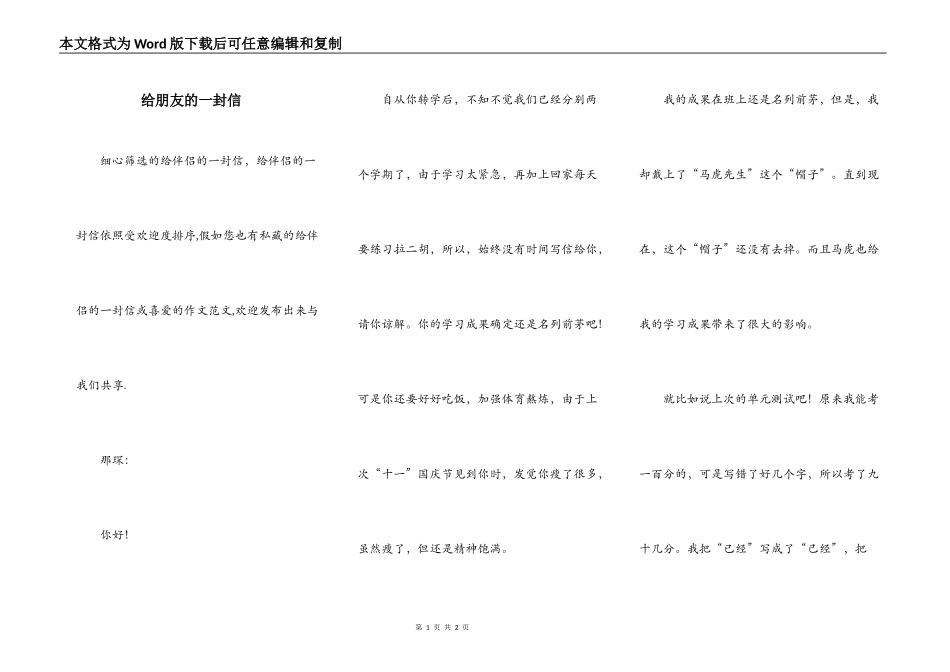 本文格式为Word版下载后可任意编辑和复制

给朋友的一封信

细心筛选的给伴侣的一封信，给伴侣的一封信依照受欢迎度排序,假如您也有私藏的给伴侣的一封信或喜爱的作文范文,欢迎发布出来与我们共享.

那琛:

你好!

自从你转学后，不知不觉我们已经分别两个学期了，由于学习太紧急，再加上回家每天要练习拉二胡，所以，始终没有时间写信给你，请你谅解。你的学习成果确定还是名列前茅吧!可是你还要好好吃饭，加强体育熬炼，由于上次“十一”国庆节见到你时，发觉你瘦了很多，虽然瘦了，但还是精神饱满。

我的成果在班上还是名列前茅，但是，我却戴上了“马虎先生”这个“帽子”。直到现在，这个“帽子”还没有去掉。而且马虎也给我的学习成果带来了很大的影响。

就比如说上次的单元测试吧!原来我能考一百分的，可是写错了好几个字，所以考了九十几分。我把“已经”写成了“己经”，把

第 1 页 共 2 页